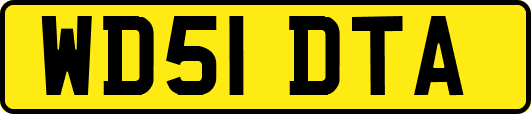 WD51 DTA